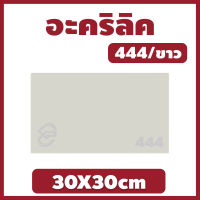 อะคริลิค

444/ขาว

444

30X30cm